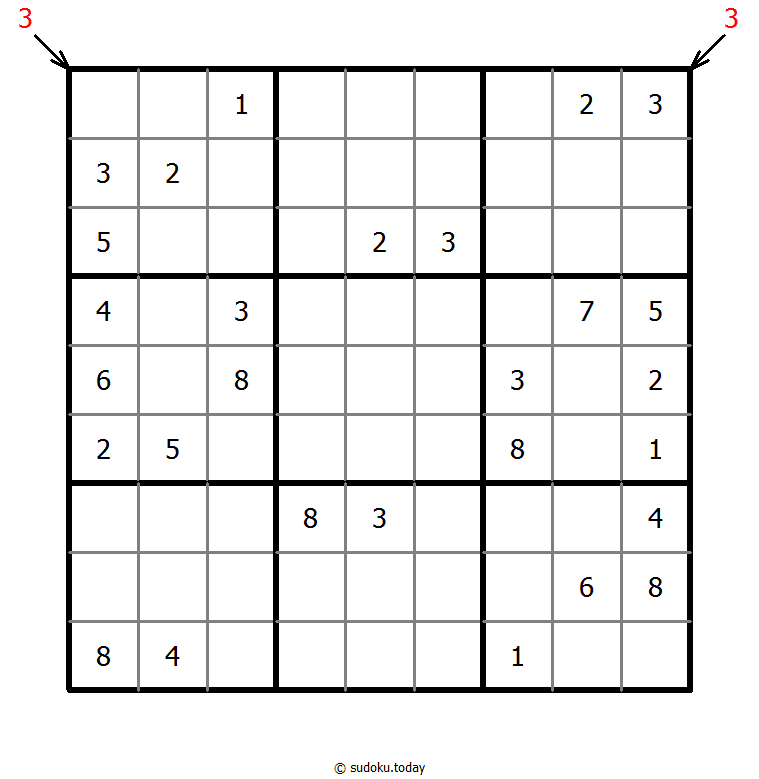 3 3

|   |   |   |   |   |   |   |   |   |
|---|---|---|---|---|---|---|---|---|
|   |   | 1 |   |   |   |   | 2 | 3 |
| 3 | 2 |   |   |   |   |   |   |   |
| 5 |   |   |   | 2 | 3 |   |   |   |
| 4 |   | 3 |   |   |   |   | 7 | 5 |
| 6 |   | 8 |   |   |   | 3 |   | 2 |
| 2 | 5 |   |   |   |   | 8 |   | 1 |
|   |   |   | 8 | 3 |   |   |   | 4 |
|   |   |   |   |   |   |   | 6 | 8 |
| 8 | 4 |   |   |   |   | 1 |   |   |

© sudoku.today